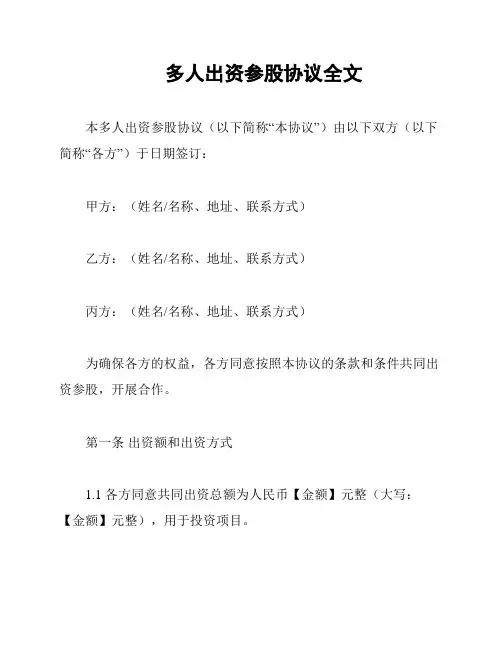 多人出资参股协议全文

本多人出资参股协议（以下简称“本协议”）由以下双方（以下简称“各方”）于日期签订：

甲方：（姓名/名称、地址、联系方式）

乙方：（姓名/名称、地址、联系方式）

丙方：（姓名/名称、地址、联系方式）

为确保各方的权益，各方同意按照本协议的条款和条件共同出资参股，开展合作。

第一条 出资额和出资方式

1.1 各方同意共同出资总额为人民币【金额】元整（大写：【金额】元整），用于投资项目。